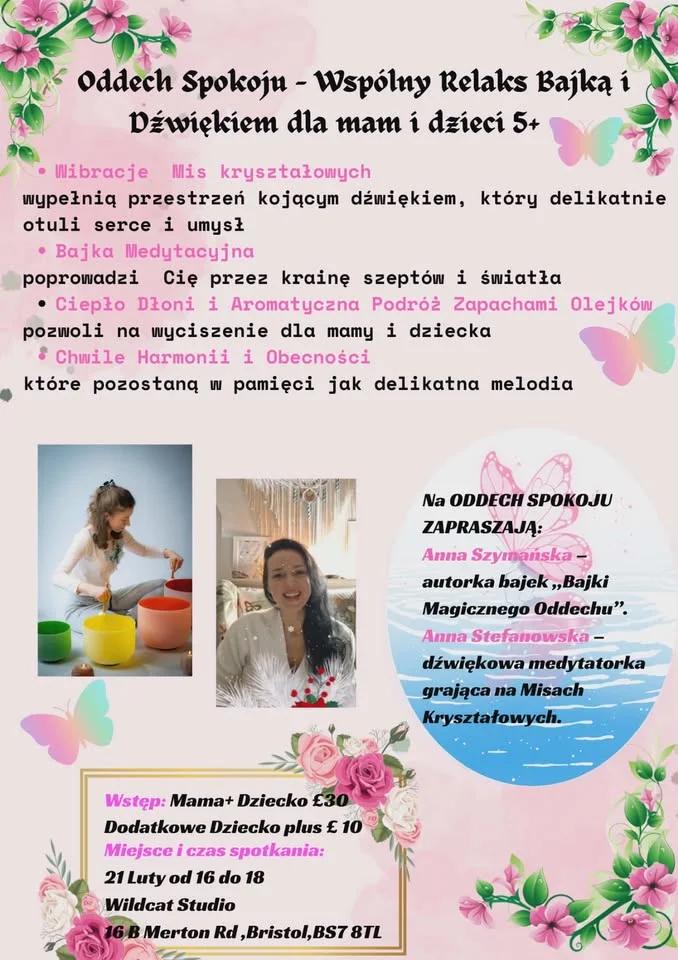 Oddech Spokoju - Wspólny Relaks Bajką i Dźwiękiem dla mam i dzieci 5+

• Wibracje Mis kryształowych
wypełnią przestrzeń kojącym dźwiękiem, który delikatnie otuli serce i umysł
• Bajka Medytacyjna
poprowadzi Cię przez krainę szeptów i światła
• Ciepło Dłoni i Aromatyczna Podróż Zapachami Olejków
pozwoli na wyciszenie dla mamy i dziecka
• Chwile Harmonii i Obecności
które pozostaną w pamięci jak delikatna melodia

Na ODDECH SPOKOJU ZAPRASZAJĄ:
Anna Szymańska – autorka bajek „Bajki Magicznego Oddechu".
Anna Stefanowska – dźwiękowa medytatorka grająca na Misach Kryształowych.

Wstęp: Mama+ Dziecko £30
Dodatkowe Dziecko plus £ 10
Miejsce i czas spotkania:
21 Luty od 16 do 18
Wildcat Studio
16 B Merton Rd ,Bristol,BS7 8TL